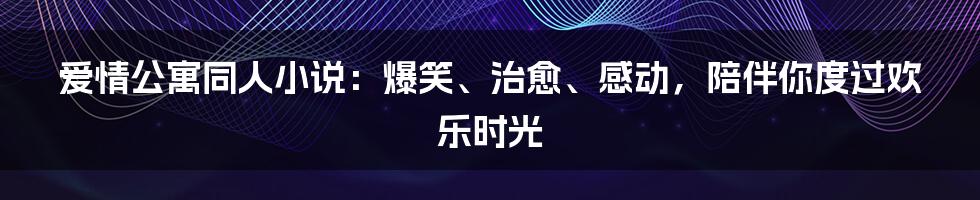 爱情公寓同人小说：爆笑、治愈、感动，陪伴你度过欢乐时光